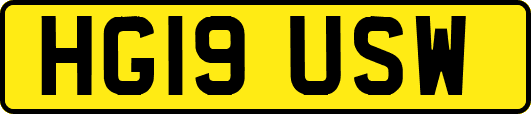 HG19 USW